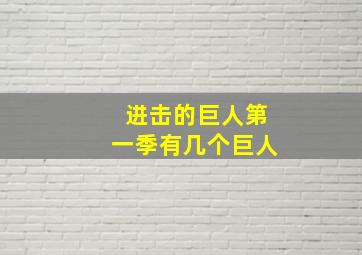 进击的巨人第一季有几个巨人